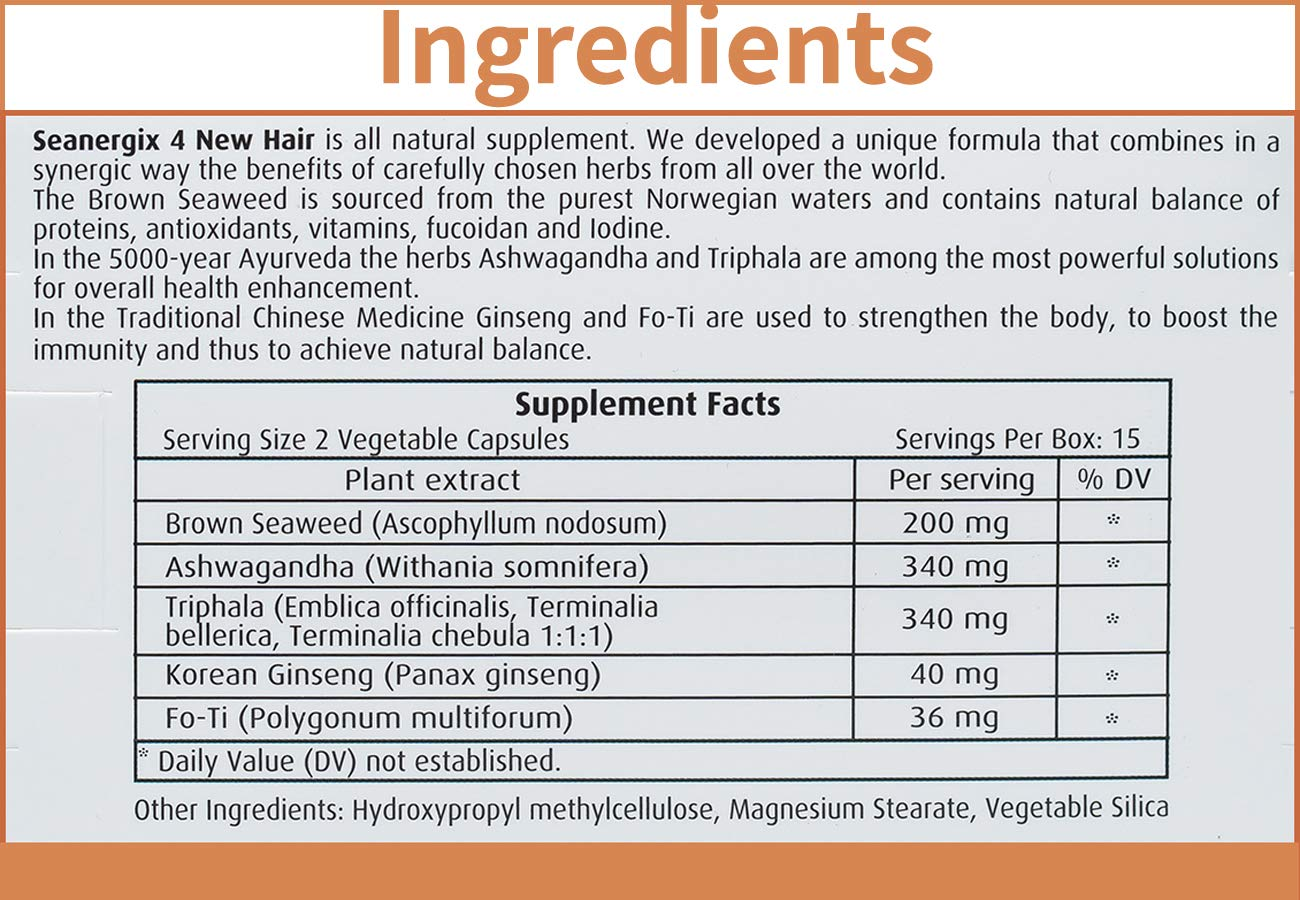 Ingredients

Seanergix 4 New Hair is all natural supplement. We developed a unique formula that combines in a synergic way the benefits of carefully chosen herbs from all over the world.

The Brown Seaweed is sourced from the purest Norwegian waters and contains natural balance of proteins, antioxidants, vitamins, fucoidan and Iodine.

In the 5000-year Ayurveda the herbs Ashwagandha and Triphala are among the most powerful solutions for overall health enhancement.

In the Traditional Chinese Medicine Ginseng and Fo-Ti are used to strengthen the body, to boost the immunity and thus to achieve natural balance.

Supplement Facts
Serving Size 2 Vegetable Capsules
Servings Per Box: 15

| Plant extract | Per serving | % DV |
|---|---|---|
| Brown Seaweed (Ascophyllum nodosum) | 200 mg | * |
| Ashwagandha (Withania somnifera) | 340 mg | * |
| Triphala (Emblica officinalis, Terminalia bellerica, Terminalia chebula 1:1:1) | 340 mg | * |
| Korean Ginseng (Panax ginseng) | 40 mg | * |
| Fo-Ti (Polygonum multiforum) | 36 mg | * |

* Daily Value (DV) not established.

Other Ingredients: Hydroxypropyl methylcellulose, Magnesium Stearate, Vegetable Silica